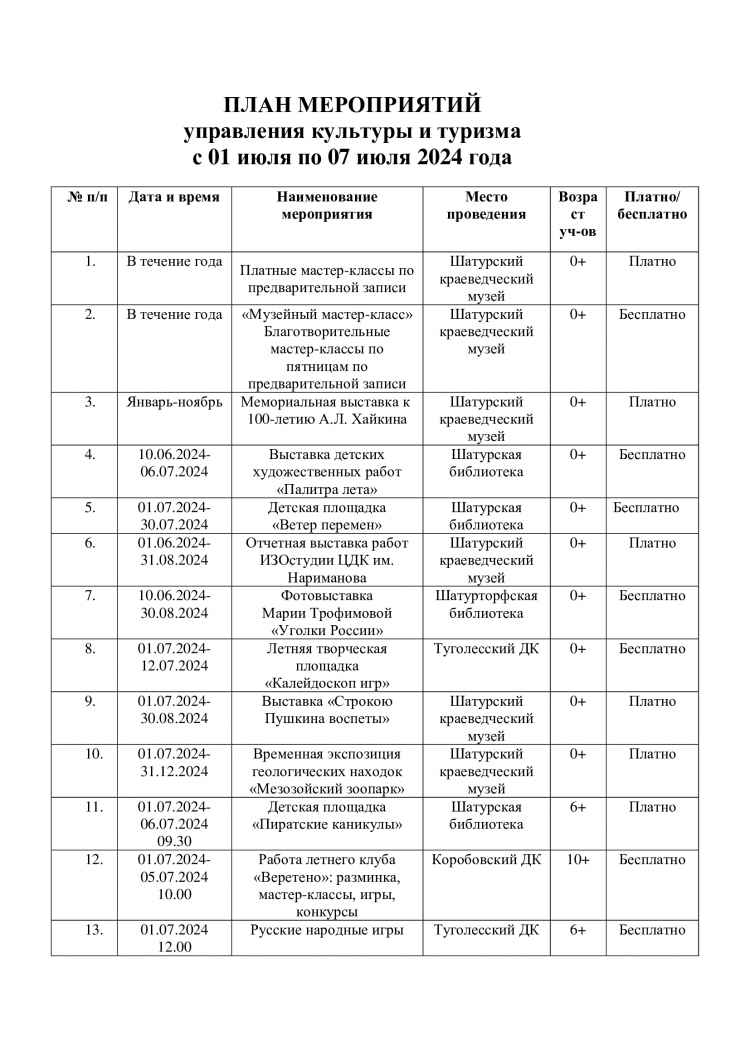 ПЛАН МЕРОПРИЯТИЙ
управления культуры и туризма
с 01 июля по 07 июля 2024 года

| № п/п | Дата и время | Наименование мероприятия | Место проведения | Возраст уч-ов | Платно/ бесплатно |
|---|---|---|---|---|---|
| 1. | В течение года | Платные мастер-классы по предварительной записи | Шатурский краеведческий музей | 0+ | Платно |
| 2. | В течение года | «Музейный мастер-класс» Благотворительные мастер-классы по пятницам по предварительной записи | Шатурский краеведческий музей | 0+ | Бесплатно |
| 3. | Январь-ноябрь | Мемориальная выставка к 100-летию А.Л. Хайкина | Шатурский краеведческий музей | 0+ | Платно |
| 4. | 10.06.2024-06.07.2024 | Выставка детских художественных работ «Палитра лета» | Шатурская библиотека | 0+ | Бесплатно |
| 5. | 01.07.2024-30.07.2024 | Детская площадка «Ветер перемен» | Шатурская библиотека | 0+ | Бесплатно |
| 6. | 01.06.2024-31.08.2024 | Отчетная выставка работ ИЗОстудии ЦДК им. Нариманова | Шатурский краеведческий музей | 0+ | Платно |
| 7. | 10.06.2024-30.08.2024 | Фотовыставка Марии Трофимовой «Уголки России» | Шатурторфская библиотека | 0+ | Бесплатно |
| 8. | 01.07.2024-12.07.2024 | Летняя творческая площадка «Калейдоскоп игр» | Туголесский ДК | 0+ | Бесплатно |
| 9. | 01.07.2024-30.08.2024 | Выставка «Строкою Пушкина воспеты» | Шатурский краеведческий музей | 0+ | Платно |
| 10. | 01.07.2024-31.12.2024 | Временная экспозиция геологических находок «Мезозойский зоопарк» | Шатурский краеведческий музей | 0+ | Платно |
| 11. | 01.07.2024-06.07.2024 09.30 | Детская площадка «Пиратские каникулы» | Шатурская библиотека | 6+ | Платно |
| 12. | 01.07.2024-05.07.2024 10.00 | Работа летнего клуба «Веретено»: разминка, мастер-классы, игры, конкурсы | Коробовский ДК | 10+ | Бесплатно |
| 13. | 01.07.2024 12.00 | Русские народные игры | Туголесский ДК | 6+ | Бесплатно |